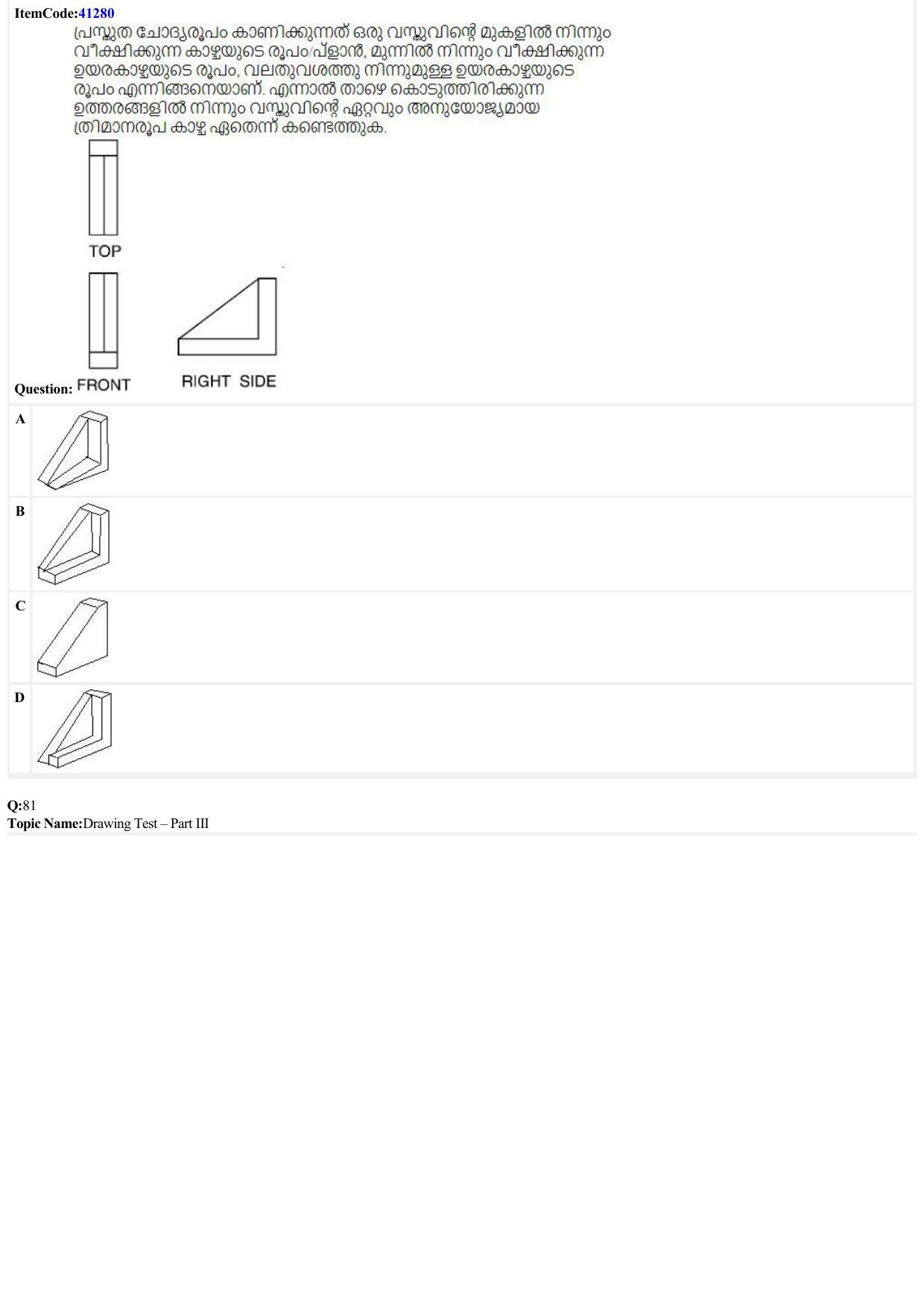 ItemCode:41280

പ്രസ്തുത ചോദ്യരൂപം കാണിക്കുന്നത് ഒരു വസ്തുവിന്റെ മുകളിൽ നിന്നും വീക്ഷിക്കുന്ന കാഴ്ചയുടെ രൂപം/പ്ളാൻ, മുന്നിൽ നിന്നും വീക്ഷിക്കുന്ന ഉയരകാഴ്ചയുടെ രൂപം, വലതുവശത്തു നിന്നുമുള്ള ഉയരകാഴ്ചയുടെ രൂപം എന്നിങ്ങനെയാണ്. എന്നാൽ താഴെ കൊടുത്തിരിക്കുന്ന ഉത്തരങ്ങളിൽ നിന്നും വസ്തുവിന്റെ ഏറ്റവും അനുയോജ്യമായ ത്രിമാനരൂപ കാഴ്ച ഏതെന്ന് കണ്ടെത്തുക.

TOP

Question: FRONT

RIGHT SIDE

A

B

C

D

Q:81
Topic Name:Drawing Test – Part III